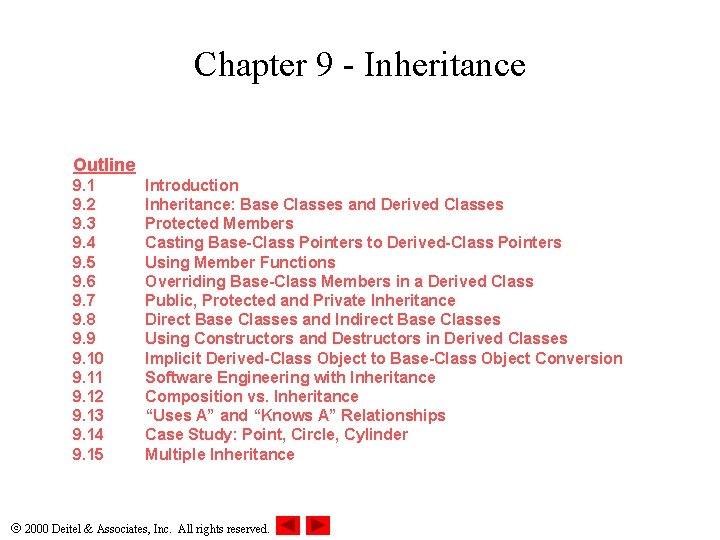 Chapter 9 - Inheritance

Outline
9.1 Introduction
9.2 Inheritance: Base Classes and Derived Classes
9.3 Protected Members
9.4 Casting Base-Class Pointers to Derived-Class Pointers
9.5 Using Member Functions
9.6 Overriding Base-Class Members in a Derived Class
9.7 Public, Protected and Private Inheritance
9.8 Direct Base Classes and Indirect Base Classes
9.9 Using Constructors and Destructors in Derived Classes
9.10 Implicit Derived-Class Object to Base-Class Object Conversion
9.11 Software Engineering with Inheritance
9.12 Composition vs. Inheritance
9.13 “Uses A” and “Knows A” Relationships
9.14 Case Study: Point, Circle, Cylinder
9.15 Multiple Inheritance

© 2000 Deitel & Associates, Inc. All rights reserved.